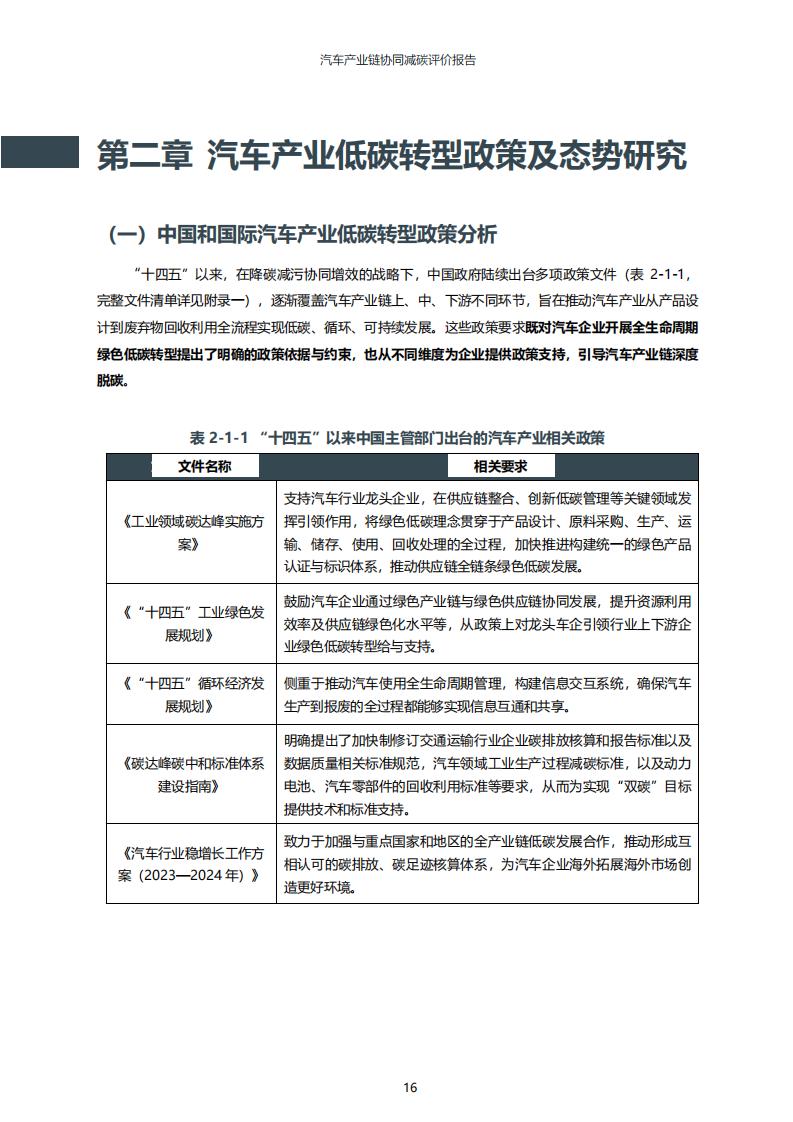 汽车产业链协同减碳评价报告

第二章 汽车产业低碳转型政策及态势研究

（一）中国和国际汽车产业低碳转型政策分析

“十四五”以来，在降碳减污协同增效的战略下，中国政府陆续出台多项政策文件（表 2-1-1，完整文件清单详见附录一），逐渐覆盖汽车产业链上、中、下游不同环节，旨在推动汽车产业从产品设计到废弃物回收利用全流程实现低碳、循环、可持续发展。这些政策要求既对汽车企业开展全生命周期绿色低碳转型提出了明确的政策依据与约束，也从不同维度为企业提供政策支持，引导汽车产业链深度脱碳。

表 2-1-1 “十四五”以来中国主管部门出台的汽车产业相关政策

| 文件名称 | 相关要求 |
|---|---|
| 《工业领域碳达峰实施方案》 | 支持汽车行业龙头企业，在供应链整合、创新低碳管理等关键领域发挥引领作用，将绿色低碳理念贯穿于产品设计、原料采购、生产、运输、储存、使用、回收处理的全过程，加快推进构建统一的绿色产品认证与标识体系，推动供应链全链条绿色低碳发展。 |
| 《“十四五”工业绿色发展规划》 | 鼓励汽车企业通过绿色产业链与绿色供应链协同发展，提升资源利用效率及供应链绿色化水平等，从政策上对龙头车企引领行业上下游企业绿色低碳转型给与支持。 |
| 《“十四五”循环经济发展规划》 | 侧重于推动汽车使用全生命周期管理，构建信息交互系统，确保汽车生产到报废的全过程都能够实现信息互通和共享。 |
| 《碳达峰碳中和标准体系建设指南》 | 明确提出了加快制修订交通运输行业企业碳排放核算和报告标准以及数据质量相关标准规范，汽车领域工业生产过程减碳标准，以及动力电池、汽车零部件的回收利用标准等要求，从而为实现“双碳”目标提供技术和标准支持。 |
| 《汽车行业稳增长工作方案（2023—2024 年）》 | 致力于加强与重点国家和地区的全产业链低碳发展合作，推动形成互相认可的碳排放、碳足迹核算体系，为汽车企业海外拓展海外市场创造更好环境。 |

16